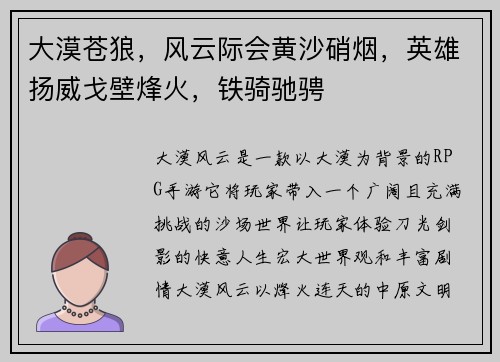 大漠苍狼，风云际会黄沙硝烟，英雄扬威戈壁烽火，铁骑驰骋

大漠风云是一款以大漠为背景的RPG手游它将玩家带入一个广阔且充满挑战的沙场世界让玩家体验刀光剑影的快意人生宏大世界观和丰富剧情大漠风云以烽火连天的中原文明